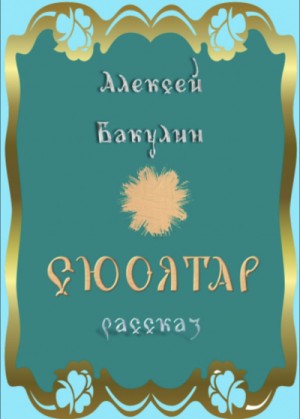 Алексей

Бакулин

СЮОЯТАР

рассказ